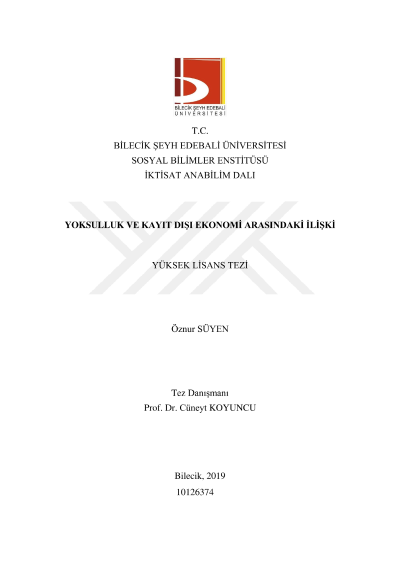 BİLECİK ŞEYH EDEBALİ
ÜNİVERSİTESİ

T.C.
BİLECİK ŞEYH EDEBALİ ÜNİVERSİTESİ
SOSYAL BİLİMLER ENSTİTÜSÜ
İKTİSAT ANABİLİM DALI

YOKSULLUK VE KAYIT DIŞI EKONOMİ ARASINDAKİ İLİŞKİ

YÜKSEK LİSANS TEZİ

Öznur SÜYEN

Tez Danışmanı
Prof. Dr. Cüneyt KOYUNCU

Bilecik, 2019
10126374